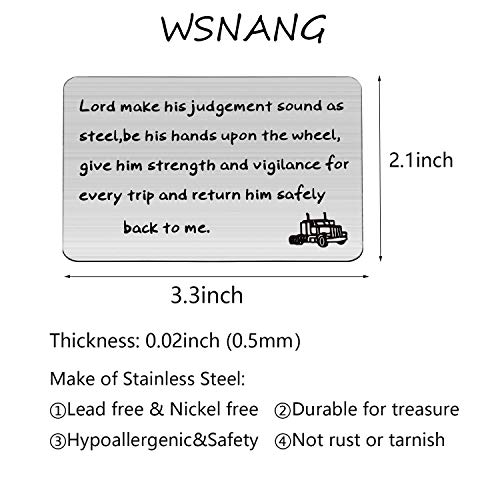 WSNANG

Lord make his judgement sound as steel,be his hands upon the wheel, give him strength and vigilance for every trip and return him safely back to me.

2.1inch

3.3inch

Thickness: 0.02inch (0.5mm)

Make of Stainless Steel:

①Lead free & Nickel free ②Durable for treasure

③Hypoallergenic&Safety ④Not rust or tarnish